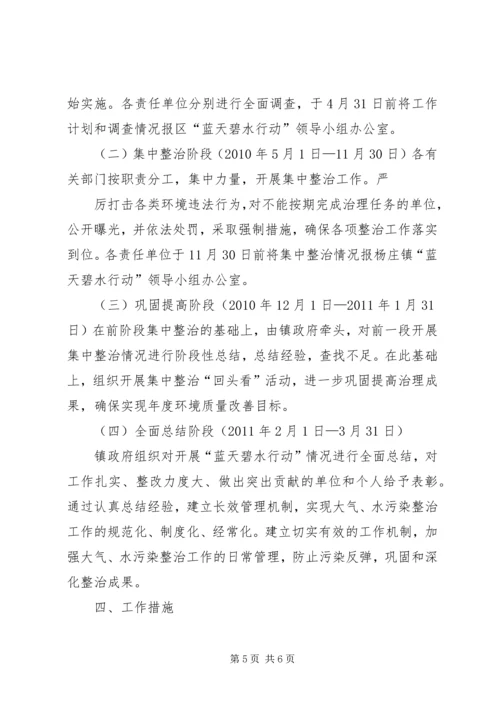 始实施。各责任单位分别进行全面调查，于4月31日前将工作计划和调查情况报区“蓝天碧水行动”领导小组办公室。

（二）集中整治阶段（2010年5月1日—11月30日）各有关部门按职责分工，集中力量，开展集中整治工作。严

厉打击各类环境违法行为，对不能按期完成治理任务的单位，公开曝光，并依法处罚，采取强制措施，确保各项整治工作落实到位。各责任单位于11月30日前将集中整治情况报杨庄镇“蓝天碧水行动”领导小组办公室。

（三）巩固提高阶段（2010年12月1日—2011年1月31日）在前阶段集中整治的基础上，由镇政府牵头，对前一段开展集中整治情况进行阶段性总结，总结经验，查找不足。在此基础上，组织开展集中整治“回头看”活动，进一步巩固提高治理成果，确保实现年度环境质量改善目标。

（四）全面总结阶段（2011年2月1日—3月31日）

镇政府组织对开展“蓝天碧水行动”情况进行全面总结，对工作扎实、整改力度大、做出突出贡献的单位和个人给予表彰。通过认真总结经验，建立长效管理机制，实现大气、水污染整治工作的规范化、制度化、经常化。建立切实有效的工作机制，加强大气、水污染整治工作的日常管理，防止污染反弹，巩固和深化整治成果。

四、工作措施

第5页 共6页